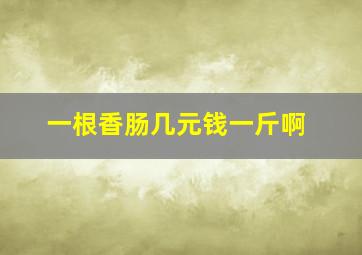 一根香肠几元钱一斤啊